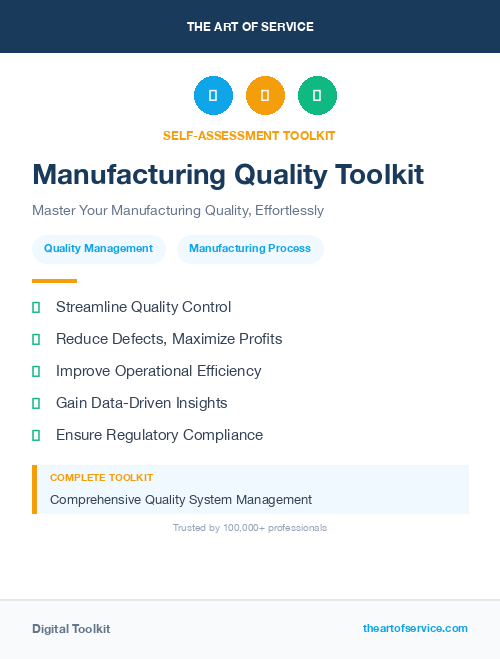 THE ART OF SERVICE

SELF-ASSESSMENT TOOLKIT

Manufacturing Quality Toolkit

Master Your Manufacturing Quality, Effortlessly

Quality Management

Manufacturing Process

Streamline Quality Control

Reduce Defects, Maximize Profits

Improve Operational Efficiency

Gain Data-Driven Insights

Ensure Regulatory Compliance

COMPLETE TOOLKIT

Comprehensive Quality System Management

Trusted by 100,000+ professionals

Digital Toolkit

theartofservice.com